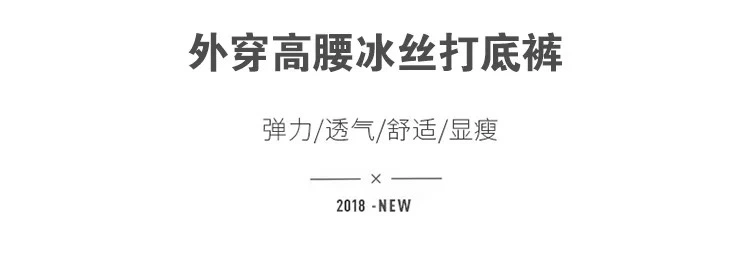 外穿高腰冰丝打底裤

弹力/透气/舒适/显瘦

×

2018 -NEW